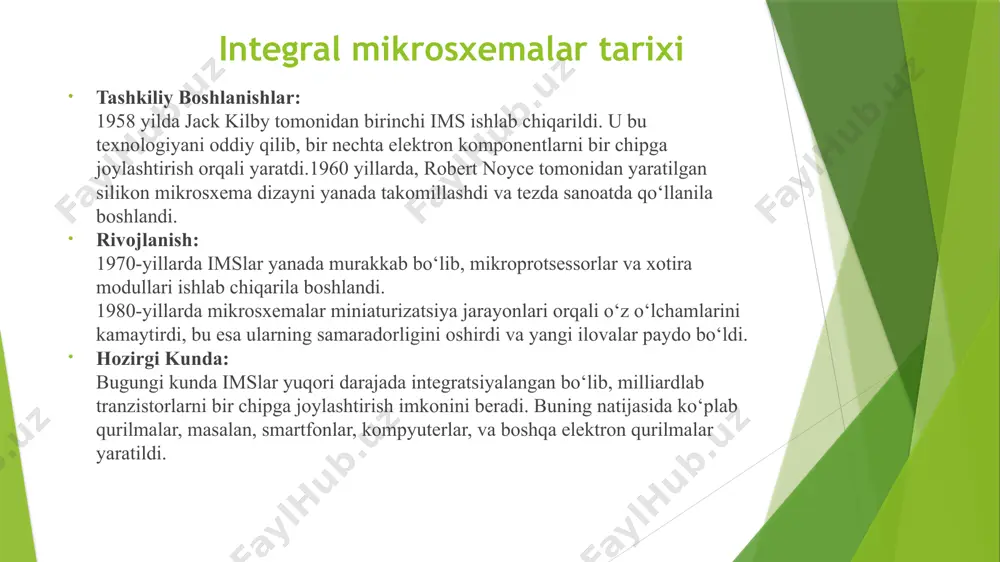 Integral mikrosxemalar tarixi

• Tashkiliy Boshlanishlar:
1958 yilda Jack Kilby tomonidan birinchi IMS ishlab chiqarildi. U bu texnologiyani oddiy qilib, bir nechta elektron komponentlarni bir chipga joylashtirish orqali yaratdi.1960 yillarda, Robert Noyce tomonidan yaratilgan silikon mikrosxema dizayni yanada takomillashdi va tezda sanoatda qo‘llanila boshlandi.

• Rivojlanish:
1970-yillarda IMSlar yanada murakkab bo‘lib, mikroprotsessorlar va xotira modullari ishlab chiqarila boshlandi.
1980-yillarda mikrosxemalar miniaturizatsiya jarayonlari orqali o‘z o‘lchamlarini kamaytirdi, bu esa ularning samaradorligini oshirdi va yangi ilovalar paydo bo‘ldi.

• Hozirgi Kunda:
Bugungi kunda IMSlar yuqori darajada integratsiyalangan bo‘lib, milliardlab tranzistorlarni bir chipga joylashtirish imkonini beradi. Buning natijasida ko‘plab qurilmalar, masalan, smartfonlar, kompyuterlar, va boshqa elektron qurilmalar yaratildi.

FaylHub.uz FaylHub.uz FaylHub.uz FaylHub.uz FaylHub.uz FaylHub.uz